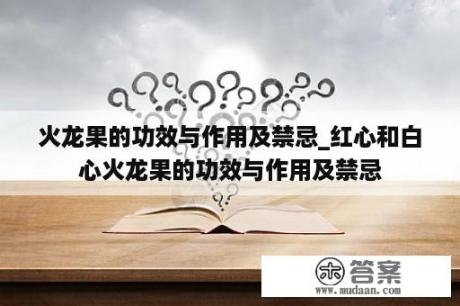 火龙果的功效与作用及禁忌_红心和白心火龙果的功效与作用及禁忌

木 答案
www.mudaan.com